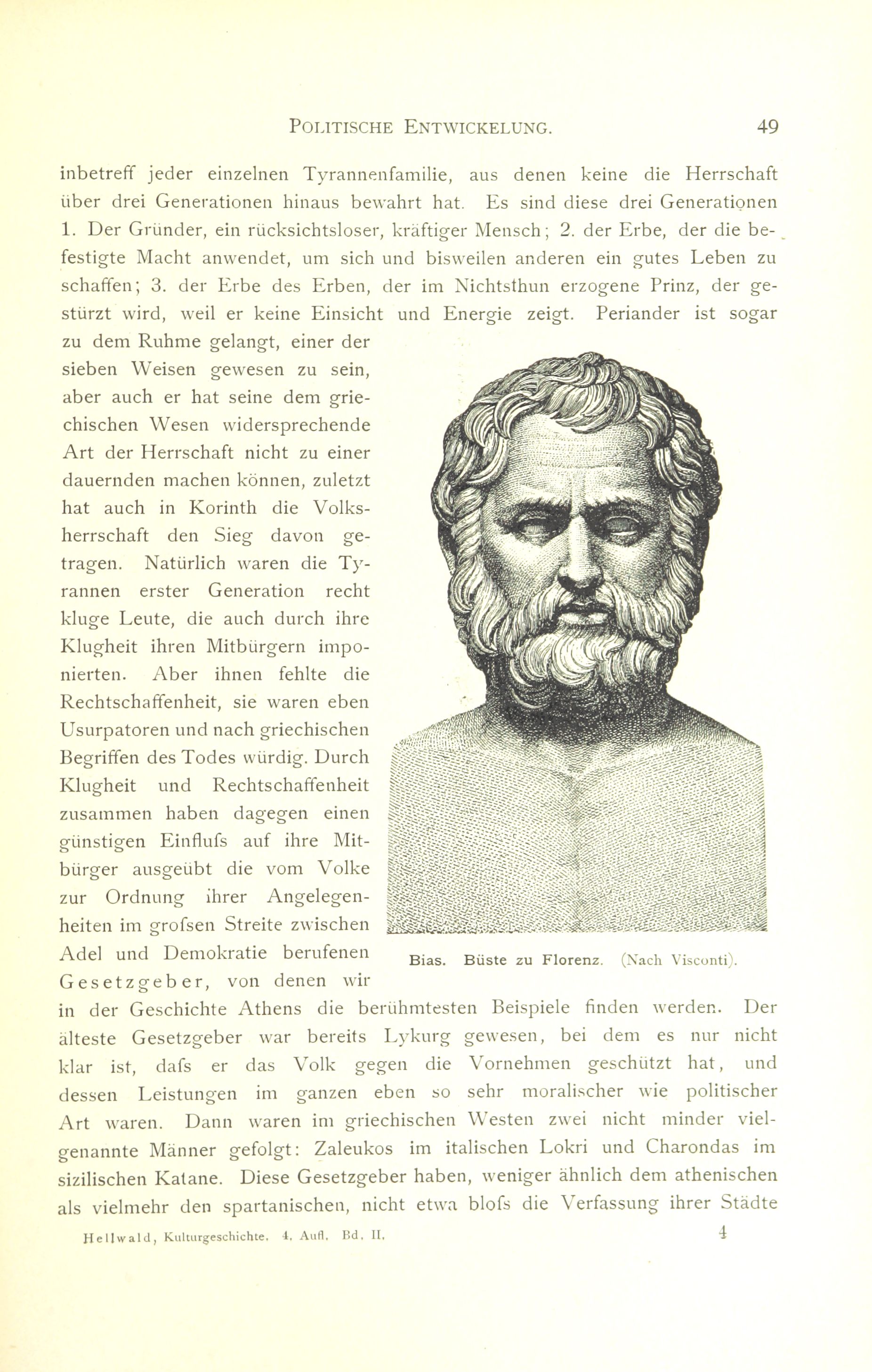 POLITISCHE ENTWICKELUNG. 49

inbetreff jeder einzelnen Tyrannenfamilie, aus denen keine die Herrschaft über drei Generationen hinaus bewahrt hat. Es sind diese drei Generationen 1. Der Gründer, ein rücksichtsloser, kräftiger Mensch; 2. der Erbe, der die befestigte Macht anwendet, um sich und bisweilen anderen ein gutes Leben zu schaffen; 3. der Erbe des Erben, der im Nichtsthun erzogene Prinz, der gestürzt wird, weil er keine Einsicht und Energie zeigt. Periander ist sogar zu dem Ruhme gelangt, einer der sieben Weisen gewesen zu sein, aber auch er hat seine dem griechischen Wesen widersprechende Art der Herrschaft nicht zu einer dauernden machen können, zuletzt hat auch in Korinth die Volksherrschaft den Sieg davon getragen. Natürlich waren die Tyrannen erster Generation recht kluge Leute, die auch durch ihre Klugheit ihren Mitbürgern imponierten. Aber ihnen fehlte die Rechtschaffenheit, sie waren eben Usurpatoren und nach griechischen Begriffen des Todes würdig. Durch Klugheit und Rechtschaffenheit zusammen haben dagegen einen günstigen Einflufs auf ihre Mitbürger ausgeübt die vom Volke zur Ordnung ihrer Angelegenheiten im grofsen Streite zwischen Adel und Demokratie berufenen Gesetzgeber, von denen wir in der Geschichte Athens die berühmtesten Beispiele finden werden. Der älteste Gesetzgeber war bereits Lykurg gewesen, bei dem es nur nicht klar ist, dafs er das Volk gegen die Vornehmen geschützt hat, und dessen Leistungen im ganzen eben so sehr moralischer wie politischer Art waren. Dann waren im griechischen Westen zwei nicht minder vielgenannte Männer gefolgt: Zaleukos im italischen Lokri und Charondas im sizilischen Katane. Diese Gesetzgeber haben, weniger ähnlich dem athenischen als vielmehr den spartanischen, nicht etwa blofs die Verfassung ihrer Städte

Bias. Büste zu Florenz. (Nach Visconti).

Hellwald, Kulturgeschichte. 4. Aufl. Bd. II. 4